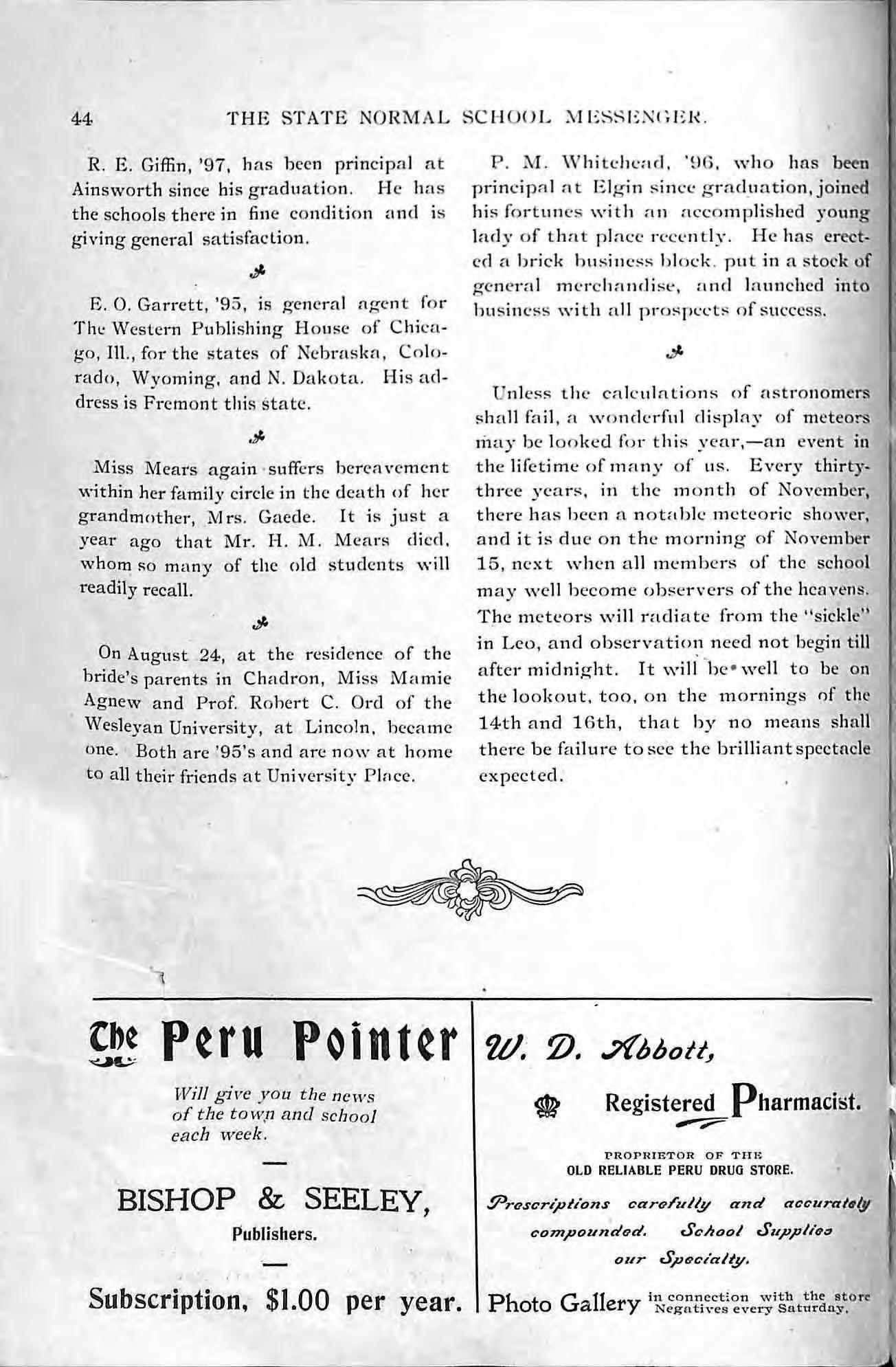 44 THE STATE NORMAL SCHOOL MESSENGER.

R. E. Giffin, '97, has been principal at Ainsworth since his graduation. He has the schools there in fine condition and is giving general satisfaction.

E. O. Garrett, '95, is general agent for The Western Publishing House of Chicago, Ill., for the states of Nebraska, Colorado, Wyoming, and N. Dakota. His address is Fremont this state.

Miss Mears again suffers bereavement within her family circle in the death of her grandmother, Mrs. Gaede. It is just a year ago that Mr. H. M. Mears died, whom so many of the old students will readily recall.

On August 24, at the residence of the bride's parents in Chadron, Miss Mamie Agnew and Prof. Robert C. Ord of the Wesleyan University, at Lincoln, became one. Both are '95's and are now at home to all their friends at University Place.

P. M. Whitehead, '96, who has been principal at Elgin since graduation, joined his fortunes with an accomplished young lady of that place recently. He has erected a brick business block, put in a stock of general merchandise, and launched into business with all prospects of success.

Unless the calculations of astronomers shall fail, a wonderful display of meteors may be looked for this year,—an event in the lifetime of many of us. Every thirty-three years, in the month of November, there has been a notable meteoric shower, and it is due on the morning of November 15, next when all members of the school may well become observers of the heavens. The meteors will radiate from the "sickle" in Leo, and observation need not begin till after midnight. It will be well to be on the lookout, too, on the mornings of the 14th and 16th, that by no means shall there be failure to see the brilliant spectacle expected.

The Peru Pointer

Will give you the news of the town and school each week.

BISHOP & SEELEY, Publishers.

Subscription, $1.00 per year.

W. D. Abbott,

Registered Pharmacist.

PROPRIETOR OF THE OLD RELIABLE PERU DRUG STORE.

Prescriptions carefully and accurately compounded. School Supplies our Specialty.

Photo Gallery in connection with the store Negatives every Saturday.